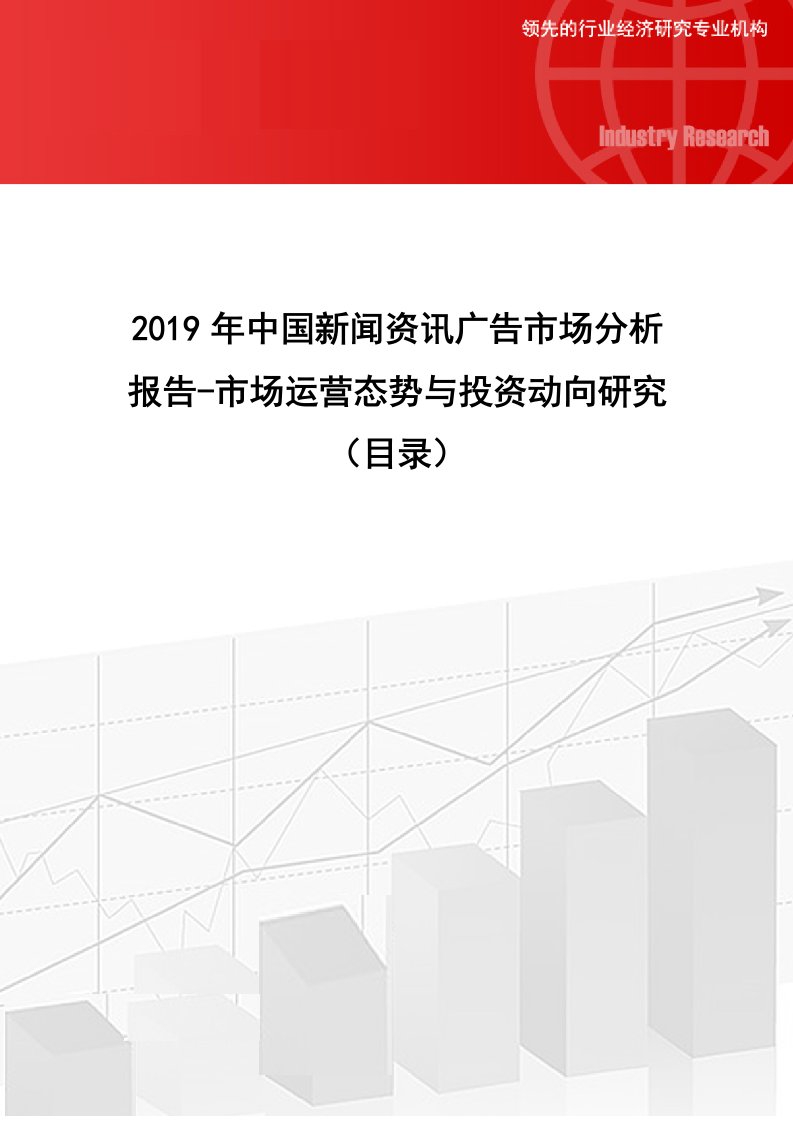 领先的行业经济研究专业机构

Industry Research

2019 年中国新闻资讯广告市场分析报告-市场运营态势与投资动向研究（目录）